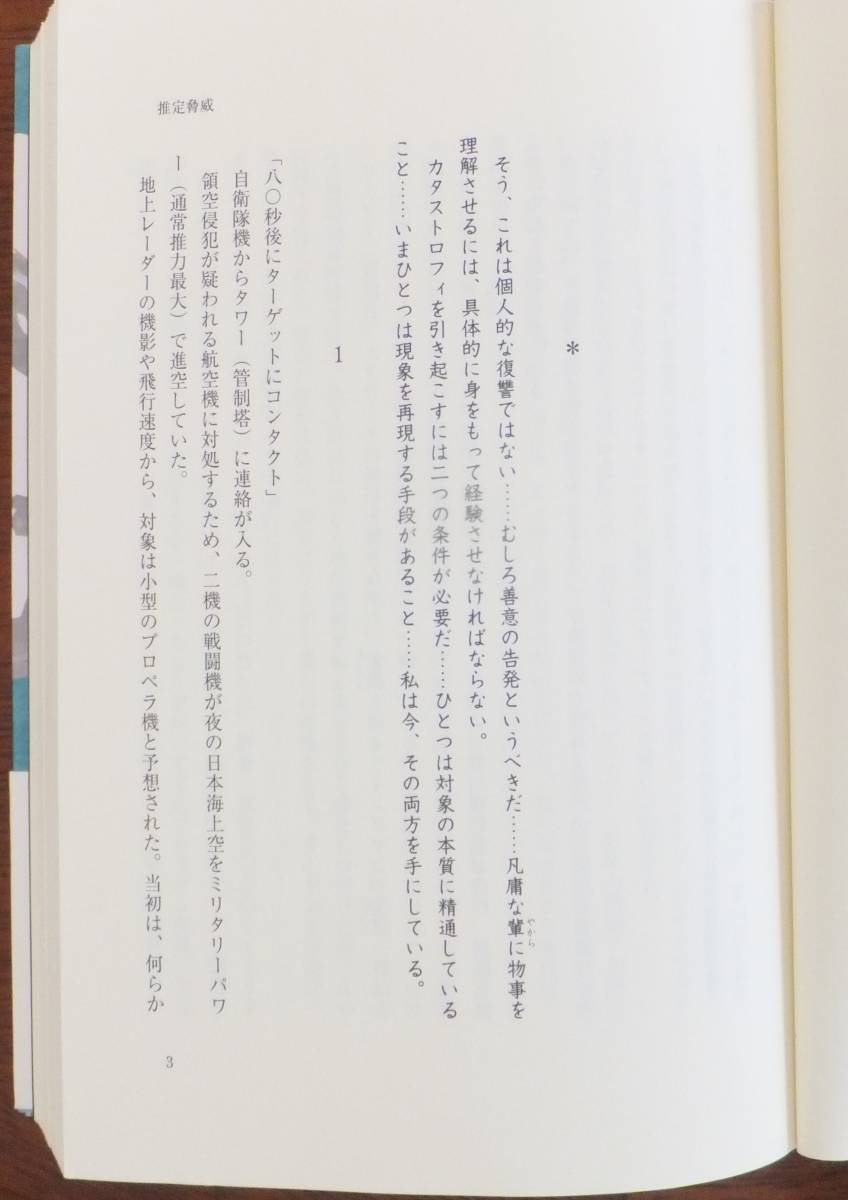 推定脅威

＊

そう、これは個人的な復讐ではない……むしろ善意の告発というべきだ……凡庸な輩(やから)に物事を理解させるには、具体的に身をもって経験させなければならない。

カタストロフィを引き起こすには二つの条件が必要だ……ひとつは対象の本質に精通していること……いまひとつは現象を再現する手段があること……私は今、その両方を手にしている。

1

「八〇秒後にターゲットにコンタクト」

自衛隊機からタワー（管制塔）に連絡が入る。

領空侵犯が疑われる航空機に対処するため、二機の戦闘機が夜の日本海上空をミリタリーパワー（通常推力最大）で進空していた。

地上レーダーの機影や飛行速度から、対象は小型のプロペラ機と予想された。当初は、何らか

3